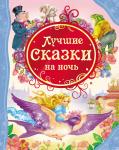 Лучшие
сказки
на ночь